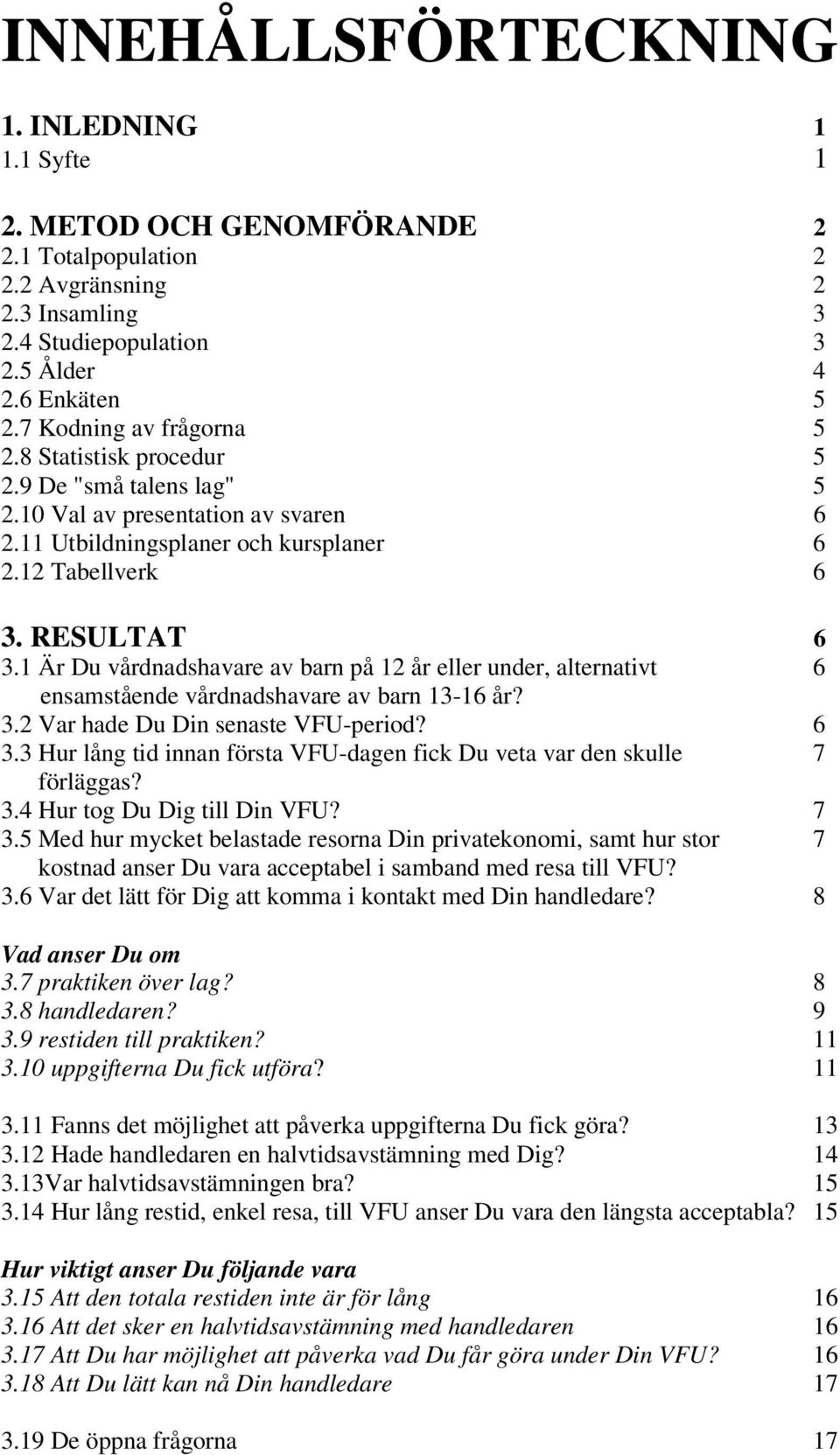 INNEHÅLLSFÖRTECKNING

1. INLEDNING 1
1.1 Syfte 1

2. METOD OCH GENOMFÖRANDE 2
2.1 Totalpopulation 2
2.2 Avgränsning 2
2.3 Insamling 3
2.4 Studiepopulation 3
2.5 Ålder 4
2.6 Enkäten 5
2.7 Kodning av frågorna 5
2.8 Statistisk procedur 5
2.9 De "små talens lag" 5
2.10 Val av presentation av svaren 6
2.11 Utbildningsplaner och kursplaner 6
2.12 Tabellverk 6

3. RESULTAT 6
3.1 Är Du vårdnadshavare av barn på 12 år eller under, alternativt ensamstående vårdnadshavare av barn 13-16 år? 6
3.2 Var hade Du Din senaste VFU-period? 6
3.3 Hur lång tid innan första VFU-dagen fick Du veta var den skulle förläggas? 7
3.4 Hur tog Du Dig till Din VFU? 7
3.5 Med hur mycket belastade resorna Din privatekonomi, samt hur stor kostnad anser Du vara acceptabel i samband med resa till VFU? 7
3.6 Var det lätt för Dig att komma i kontakt med Din handledare? 8

Vad anser Du om
3.7 praktiken över lag? 8
3.8 handledaren? 9
3.9 restiden till praktiken? 11
3.10 uppgifterna Du fick utföra? 11

3.11 Fanns det möjlighet att påverka uppgifterna Du fick göra? 13
3.12 Hade handledaren en halvtidsavstämning med Dig? 14
3.13Var halvtidsavstämningen bra? 15
3.14 Hur lång restid, enkel resa, till VFU anser Du vara den längsta acceptabla? 15

Hur viktigt anser Du följande vara
3.15 Att den totala restiden inte är för lång 16
3.16 Att det sker en halvtidsavstämning med handledaren 16
3.17 Att Du har möjlighet att påverka vad Du får göra under Din VFU? 16
3.18 Att Du lätt kan nå Din handledare 17

3.19 De öppna frågorna 17